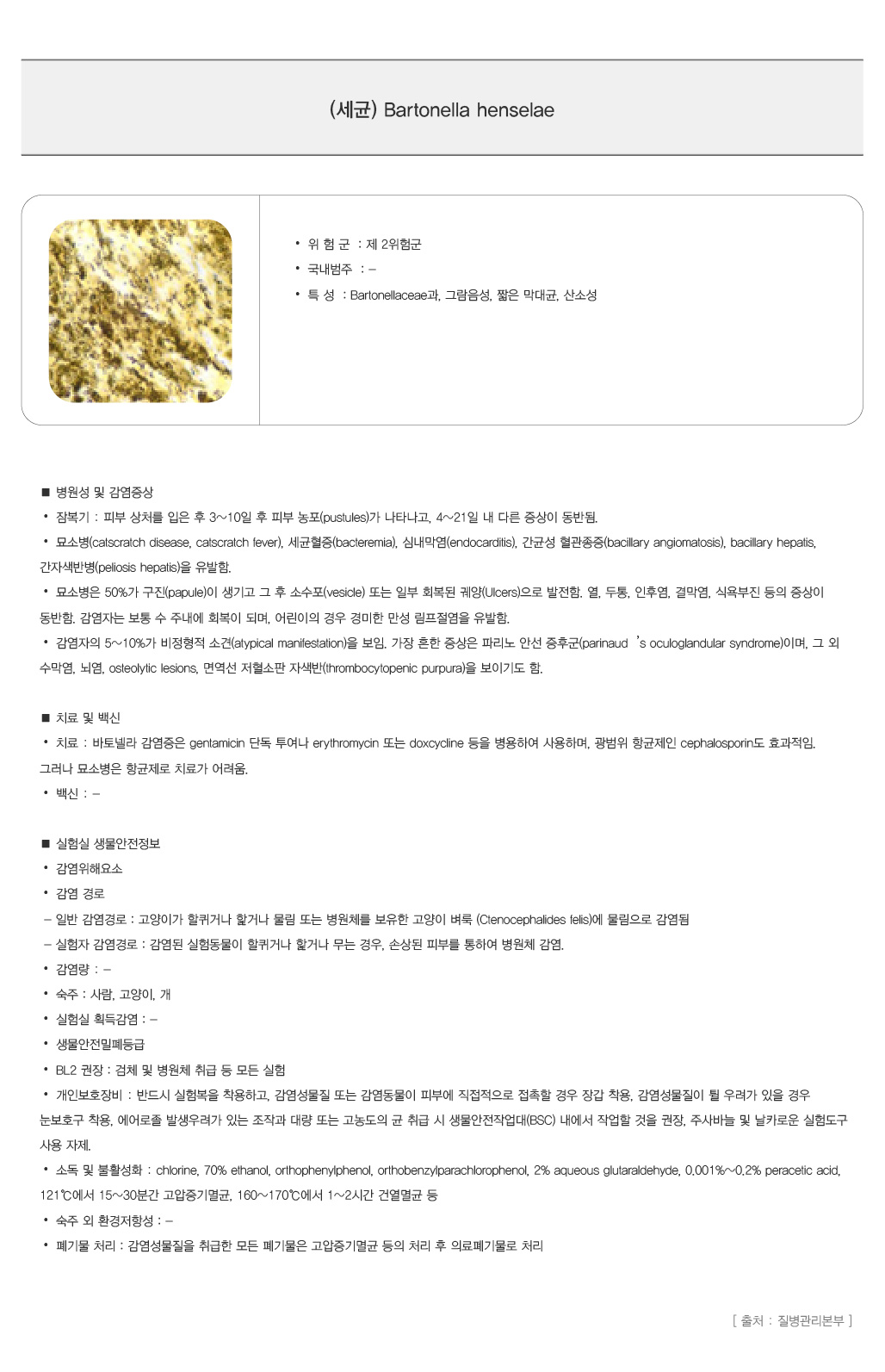 (세균) Bartonella henselae

• 위 험 군 : 제 2위험군
• 국내범주 : –
• 특 성 : Bartonellaceae과, 그람음성, 짧은 막대균, 산소성

■ 병원성 및 감염증상
• 잠복기 : 피부 상처를 입은 후 3~10일 후 피부 농포(pustules)가 나타나고, 4~21일 내 다른 증상이 동반됨.
• 묘소병(catscratch disease, catscratch fever), 세균혈증(bacteremia), 심내막염(endocarditis), 간균성 혈관종증(bacillary angiomatosis), bacillary hepatis, 간자색반병(peliosis hepatis)을 유발함.
• 묘소병은 50%가 구진(papule)이 생기고 그 후 소수포(vesicle) 또는 일부 회복된 궤양(Ulcers)으로 발전함. 열, 두통, 인후염, 결막염, 식욕부진 등의 증상이 동반함. 감염자는 보통 수 주내에 회복이 되며, 어린이의 경우 경미한 만성 림프절염을 유발함.
• 감염자의 5~10%가 비정형적 소견(atypical manifestation)을 보임. 가장 흔한 증상은 파리노 안선 증후군(parinaud 's oculoglandular syndrome)이며, 그 외 수막염, 뇌염, osteolytic lesions, 면역선 저혈소판 자색반(thrombocytopenic purpura)을 보이기도 함.

■ 치료 및 백신
• 치료 : 바토넬라 감염증은 gentamicin 단독 투여나 erythromycin 또는 doxcycline 등을 병용하여 사용하며, 광범위 항균제인 cephalosporin도 효과적임. 그러나 묘소병은 항균제로 치료가 어려움.
• 백신 : –

■ 실험실 생물안전정보
• 감염위해요소
• 감염 경로
– 일반 감염경로 : 고양이가 할퀴거나 핥거나 물림 또는 병원체를 보유한 고양이 벼룩 (Ctenocephalides felis)에 물림으로 감염됨
– 실험자 감염경로 : 감염된 실험동물이 할퀴거나 핥거나 무는 경우, 손상된 피부를 통하여 병원체 감염.
• 감염량 : –
• 숙주 : 사람, 고양이, 개
• 실험실 획득감염 : –
• 생물안전밀폐등급
• BL2 권장 : 검체 및 병원체 취급 등 모든 실험
• 개인보호장비 : 반드시 실험복을 착용하고, 감염성물질 또는 감염동물이 피부에 직접적으로 접촉할 경우 장갑 착용, 감염성물질이 튈 우려가 있을 경우 눈보호구 착용, 에어로졸 발생우려가 있는 조작과 대량 또는 고농도의 균 취급 시 생물안전작업대(BSC) 내에서 작업할 것을 권장, 주사바늘 및 날카로운 실험도구 사용 자제.
• 소독 및 불활성화 : chlorine, 70% ethanol, orthophenylphenol, orthobenzylparachlorophenol, 2% aqueous glutaraldehyde, 0.001%~0.2% peracetic acid, 121℃에서 15~30분간 고압증기멸균, 160~170℃에서 1~2시간 건열멸균 등
• 숙주 외 환경저항성 : –
• 폐기물 처리 : 감염성물질을 취급한 모든 폐기물은 고압증기멸균 등의 처리 후 의료폐기물로 처리

[ 출처 : 질병관리본부 ]